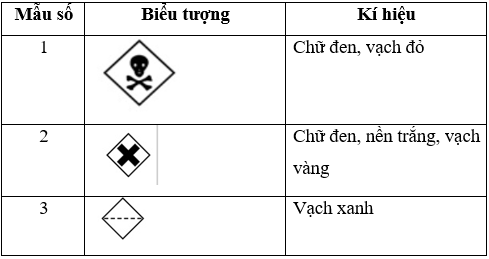 | Mẫu số | Biểu tượng | Kí hiệu |
|---|---|---|
| 1 | | Chữ đen, vạch đỏ |
| 2 | | Chữ đen, nền trắng, vạch vàng |
| 3 | | Vạch xanh |